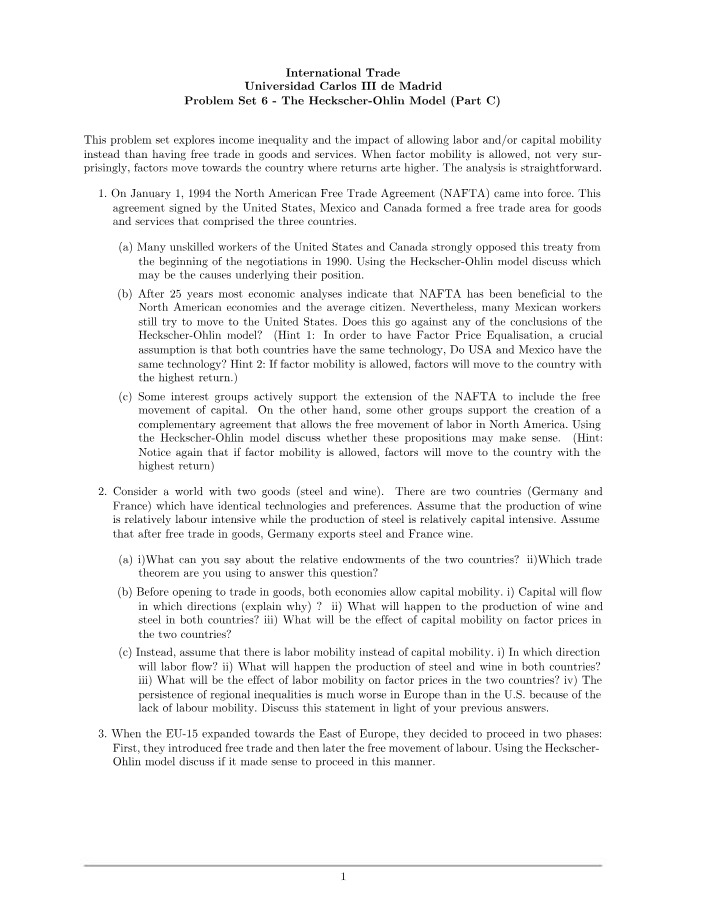 International Trade
Universidad Carlos III de Madrid
Problem Set 6 - The Heckscher-Ohlin Model (Part C)

This problem set explores income inequality and the impact of allowing labor and/or capital mobility instead than having free trade in goods and services. When factor mobility is allowed, not very surprisingly, factors move towards the country where returns arte higher. The analysis is straightforward.

1. On January 1, 1994 the North American Free Trade Agreement (NAFTA) came into force. This agreement signed by the United States, Mexico and Canada formed a free trade area for goods and services that comprised the three countries.

(a) Many unskilled workers of the United States and Canada strongly opposed this treaty from the beginning of the negotiations in 1990. Using the Heckscher-Ohlin model discuss which may be the causes underlying their position.

(b) After 25 years most economic analyses indicate that NAFTA has been beneficial to the North American economies and the average citizen. Nevertheless, many Mexican workers still try to move to the United States. Does this go against any of the conclusions of the Heckscher-Ohlin model? (Hint 1: In order to have Factor Price Equalisation, a crucial assumption is that both countries have the same technology, Do USA and Mexico have the same technology? Hint 2: If factor mobility is allowed, factors will move to the country with the highest return.)

(c) Some interest groups actively support the extension of the NAFTA to include the free movement of capital. On the other hand, some other groups support the creation of a complementary agreement that allows the free movement of labor in North America. Using the Heckscher-Ohlin model discuss whether these propositions may make sense. (Hint: Notice again that if factor mobility is allowed, factors will move to the country with the highest return)

2. Consider a world with two goods (steel and wine). There are two countries (Germany and France) which have identical technologies and preferences. Assume that the production of wine is relatively labour intensive while the production of steel is relatively capital intensive. Assume that after free trade in goods, Germany exports steel and France wine.

(a) i)What can you say about the relative endowments of the two countries? ii)Which trade theorem are you using to answer this question?

(b) Before opening to trade in goods, both economies allow capital mobility. i) Capital will flow in which directions (explain why) ? ii) What will happen to the production of wine and steel in both countries? iii) What will be the effect of capital mobility on factor prices in the two countries?

(c) Instead, assume that there is labor mobility instead of capital mobility. i) In which direction will labor flow? ii) What will happen the production of steel and wine in both countries? iii) What will be the effect of labor mobility on factor prices in the two countries? iv) The persistence of regional inequalities is much worse in Europe than in the U.S. because of the lack of labour mobility. Discuss this statement in light of your previous answers.

3. When the EU-15 expanded towards the East of Europe, they decided to proceed in two phases: First, they introduced free trade and then later the free movement of labour. Using the Heckscher-Ohlin model discuss if it made sense to proceed in this manner.

1